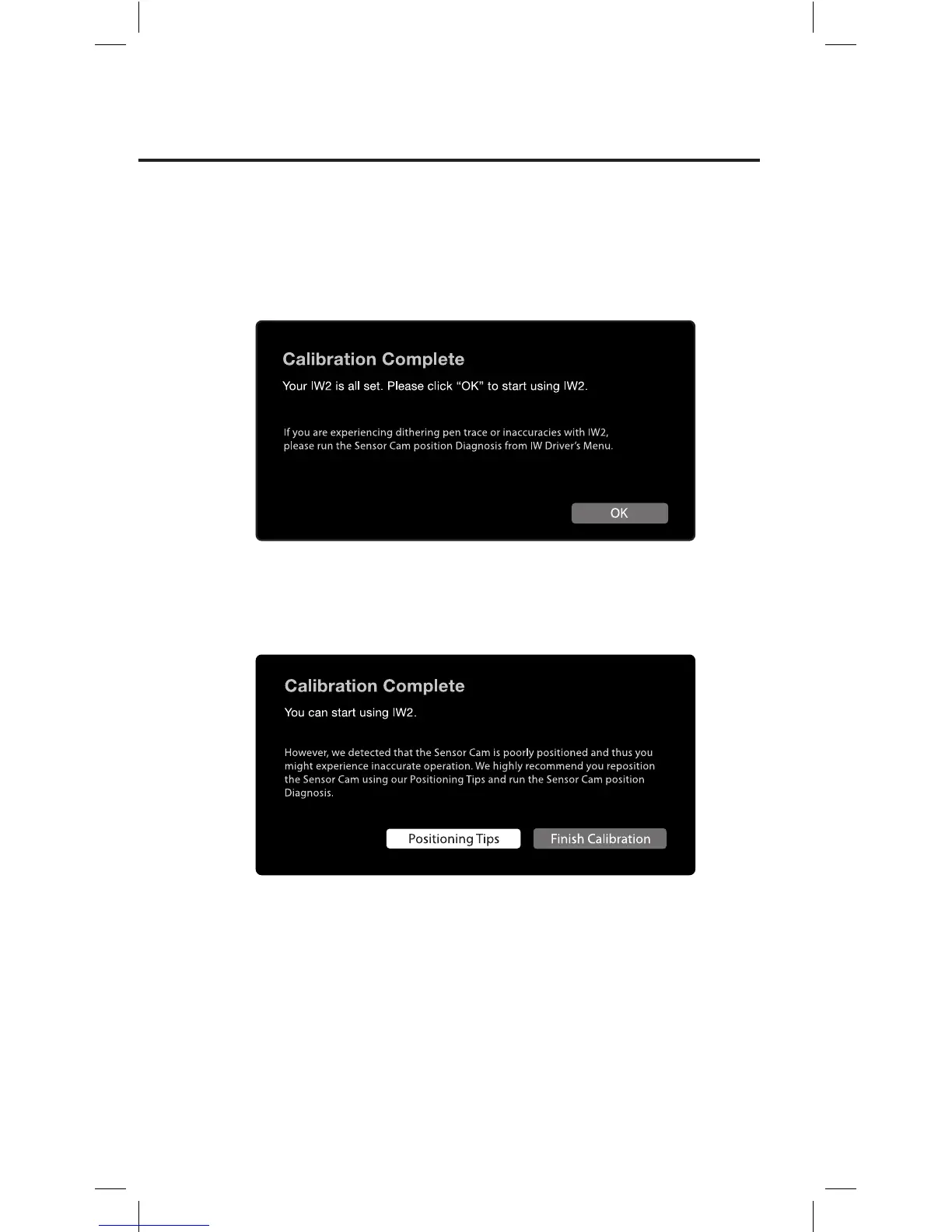 Calibration Complete

Your IW2 is all set. Please click "OK" to start using IW2.

If you are experiencing dithering pen trace or inaccuracies with IW2, please run the Sensor Cam position Diagnosis from IW Driver's Menu.

OK

Calibration Complete

You can start using IW2.

However, we detected that the Sensor Cam is poorly positioned and thus you might experience inaccurate operation. We highly recommend you reposition the Sensor Cam using our Positioning Tips and run the Sensor Cam position Diagnosis.

Positioning Tips

Finish Calibration